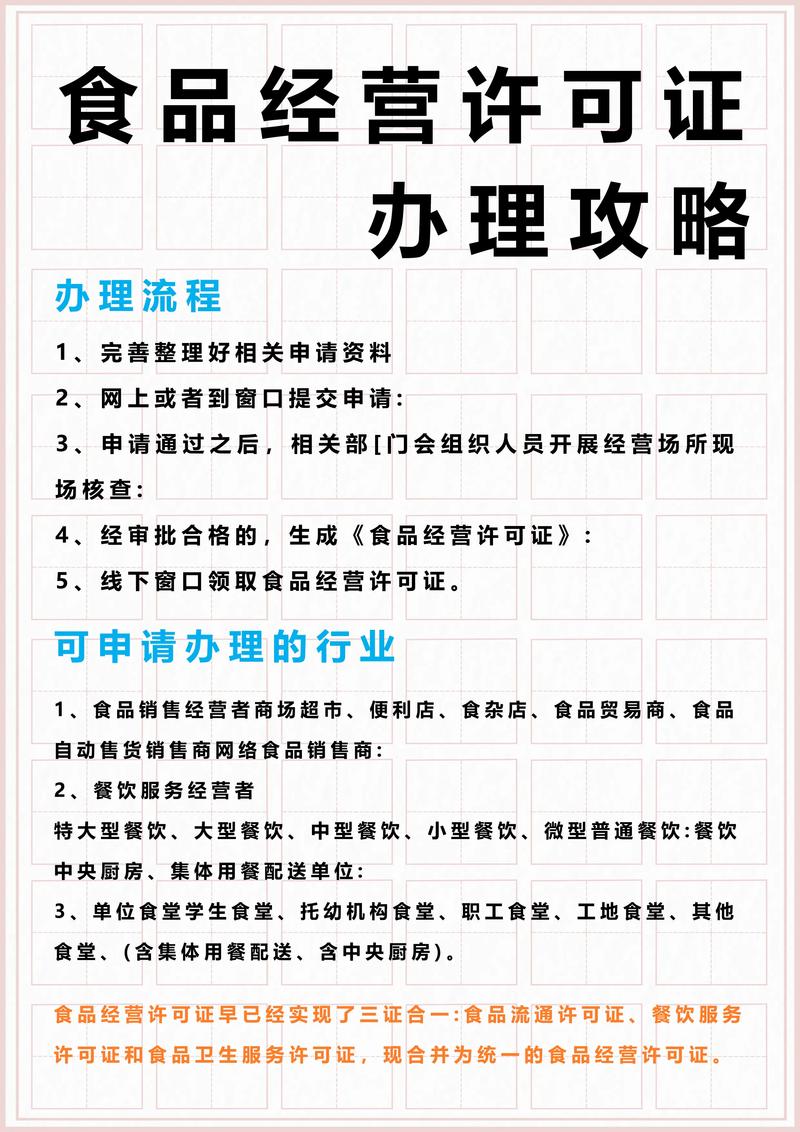 食品经营许可证
办理攻略

办理流程

1、完善整理好相关申请资料

2、网上或者到窗口提交申请:

3、申请通过之后，相关部[门会组织人员开展经营场所现场核查:

4、经审批合格的，生成《食品经营许可证》:

5、线下窗口领取食品经营许可证。

可申请办理的行业

1、食品销售经营者商场超市、便利店、食杂店、食品贸易商、食品自动售货销售商网络食品销售商:

2、餐饮服务经营者

特大型餐饮、大型餐饮、中型餐饮、小型餐饮、微型普通餐饮:餐饮中央厨房、集体用餐配送单位:

3、单位食堂学生食堂、托幼机构食堂、职工食堂、工地食堂、其他食堂、(含集体用餐配送、含中央厨房)。

食品经营许可证早已经实现了三证合一:食品流通许可证、餐饮服务许可证和食品卫生服务许可证，现合并为统一的食品经营许可证。